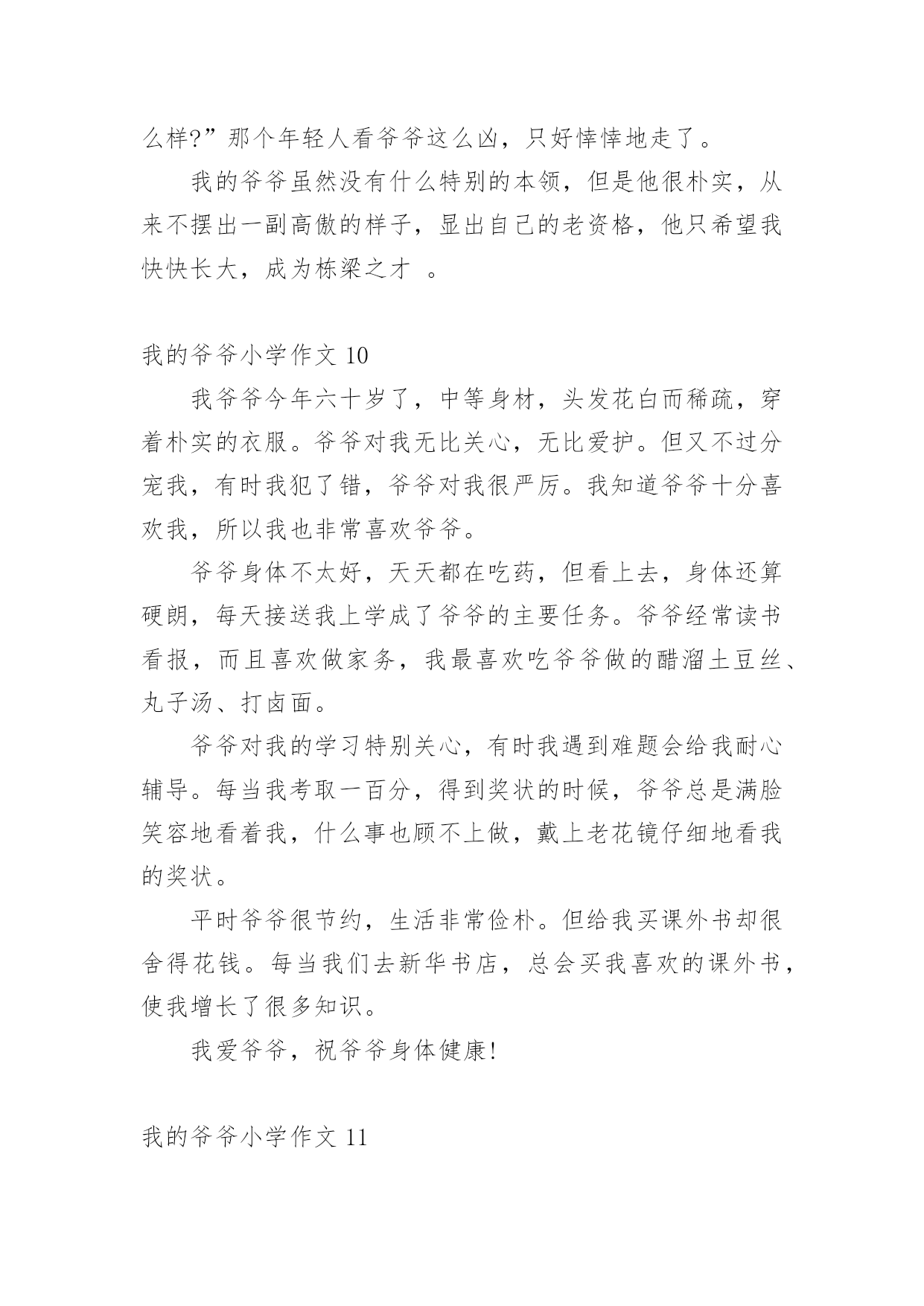 么样?”那个年轻人看爷爷这么凶，只好悻悻地走了。

我的爷爷虽然没有什么特别的本领，但是他很朴实，从来不摆出一副高傲的样子，显出自己的老资格，他只希望我快快长大，成为栋梁之才 。

我的爷爷小学作文 10

我爷爷今年六十岁了，中等身材，头发花白而稀疏，穿着朴实的衣服。爷爷对我无比关心，无比爱护。但又不过分宠我，有时我犯了错，爷爷对我很严厉。我知道爷爷十分喜欢我，所以我也非常喜欢爷爷。

爷爷身体不太好，天天都在吃药，但看上去，身体还算硬朗，每天接送我上学成了爷爷的主要任务。爷爷经常读书看报，而且喜欢做家务，我最喜欢吃爷爷做的醋溜土豆丝、丸子汤、打卤面。

爷爷对我的学习特别关心，有时我遇到难题会给我耐心辅导。每当我考取一百分，得到奖状的时候，爷爷总是满脸笑容地看着我，什么事也顾不上做，戴上老花镜仔细地看我的奖状。

平时爷爷很节约，生活非常俭朴。但给我买课外书却很舍得花钱。每当我们去新华书店，总会买我喜欢的课外书，使我增长了很多知识。

我爱爷爷，祝爷爷身体健康!

我的爷爷小学作文 11